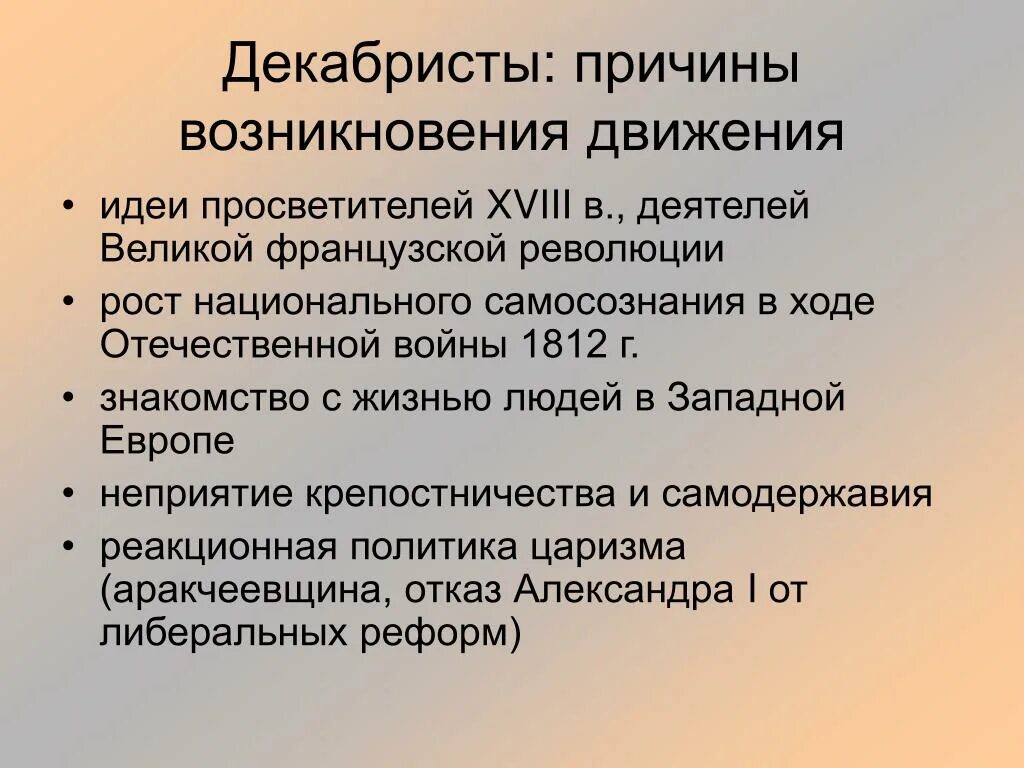 Декабристы: причины возникновения движения

• идеи просветителей XVIII в., деятелей Великой французской революции
• рост национального самосознания в ходе Отечественной войны 1812 г.
• знакомство с жизнью людей в Западной Европе
• неприятие крепостничества и самодержавия
• реакционная политика царизма (аракчеевщина, отказ Александра I от либеральных реформ)